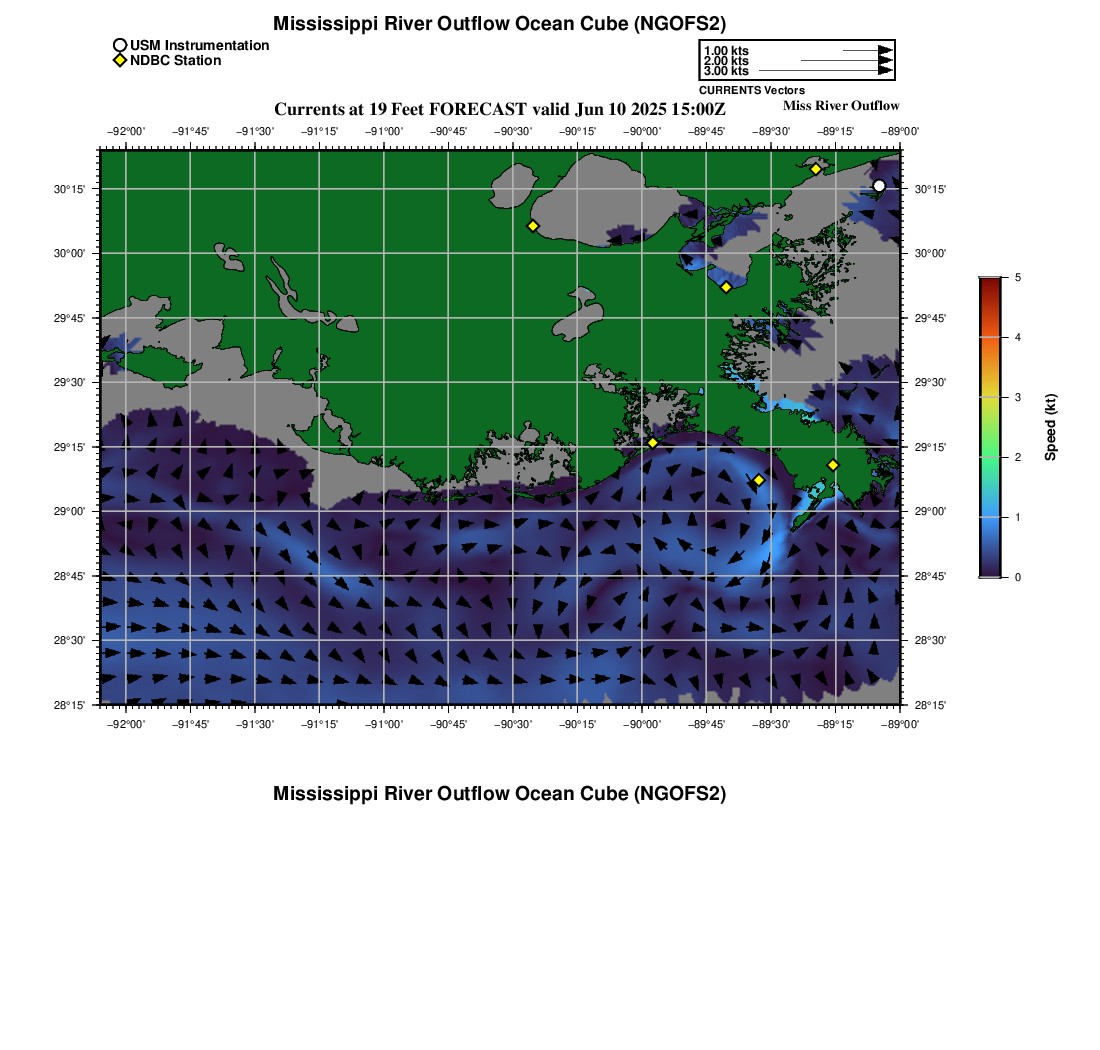 Mississippi River Outflow Ocean Cube (NGOFS2)

USM Instrumentation
NDBC Station

1.00 kts
2.00 kts
3.00 kts
CURRENTS Vectors

Currents at 19 Feet FORECAST valid Jun 10 2025 15:00Z

Miss River Outflow

−92°00' −91°45' −91°30' −91°15' −91°00' −90°45' −90°30' −90°15' −90°00' −89°45' −89°30' −89°15' −89°00'

30°15'
30°00'
29°45'
29°30'
29°15'
29°00'
28°45'
28°30'
28°15'

30°15'
30°00'
29°45'
29°30'
29°15'
29°00'
28°45'
28°30'
28°15'

−92°00' −91°45' −91°30' −91°15' −91°00' −90°45' −90°30' −90°15' −90°00' −89°45' −89°30' −89°15' −89°00'

5
4
3
2
1
0
Speed (kt)

Mississippi River Outflow Ocean Cube (NGOFS2)